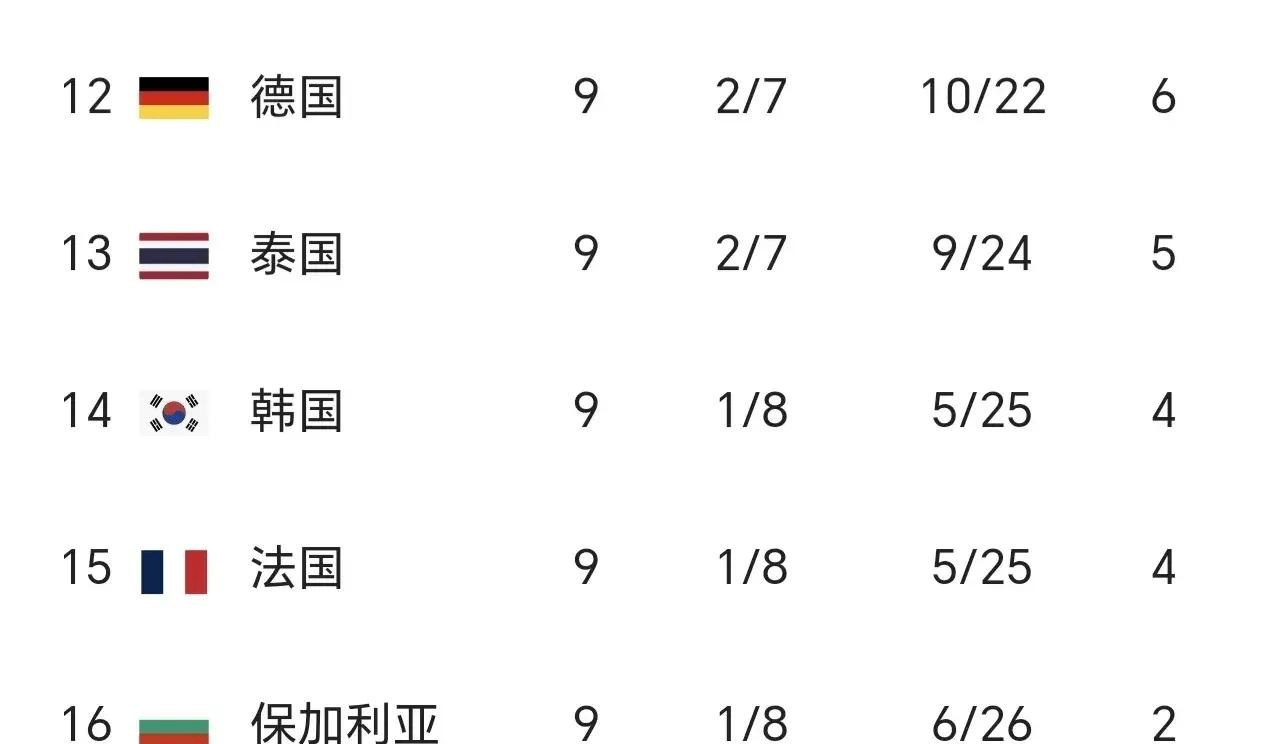 | | | | | | |
|---|---|---|---|---|---|
| 12 | 德国 | 9 | 2/7 | 10/22 | 6 |
| 13 | 泰国 | 9 | 2/7 | 9/24 | 5 |
| 14 | 韩国 | 9 | 1/8 | 5/25 | 4 |
| 15 | 法国 | 9 | 1/8 | 5/25 | 4 |
| 16 | 保加利亚 | 9 | 1/8 | 6/26 | 2 |